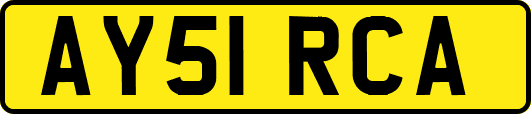 AY51 RCA